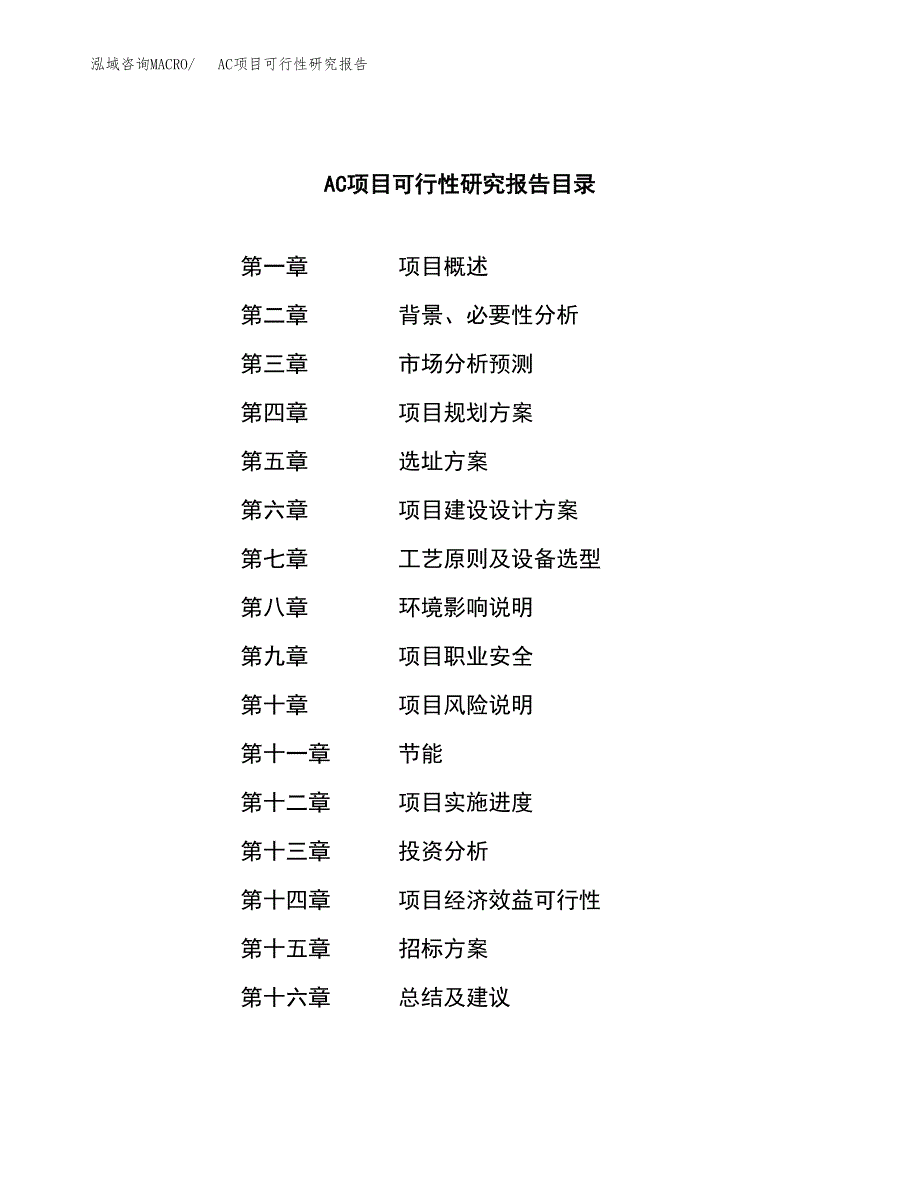 泓域咨询MACRO/　AC项目可行性研究报告

AC项目可行性研究报告目录

第一章　项目概述
第二章　背景、必要性分析
第三章　市场分析预测
第四章　项目规划方案
第五章　选址方案
第六章　项目建设设计方案
第七章　工艺原则及设备选型
第八章　环境影响说明
第九章　项目职业安全
第十章　项目风险说明
第十一章　节能
第十二章　项目实施进度
第十三章　投资分析
第十四章　项目经济效益可行性
第十五章　招标方案
第十六章　总结及建议